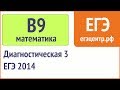 B9
математика

ЕГЭ
егэцентр.рф

Диагностическая 3
ЕГЭ 2014